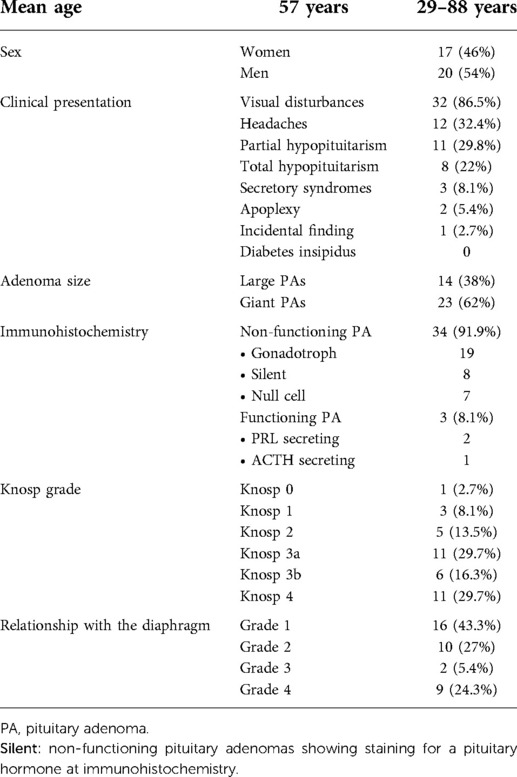 | Mean age | 57 years | 29–88 years |
|---|---|---|
| Sex | Women | 17 (46%) |
| | Men | 20 (54%) |
| Clinical presentation | Visual disturbances | 32 (86.5%) |
| | Headaches | 12 (32.4%) |
| | Partial hypopituitarism | 11 (29.8%) |
| | Total hypopituitarism | 8 (22%) |
| | Secretory syndromes | 3 (8.1%) |
| | Apoplexy | 2 (5.4%) |
| | Incidental finding | 1 (2.7%) |
| | Diabetes insipidus | 0 |
| Adenoma size | Large PAs | 14 (38%) |
| | Giant PAs | 23 (62%) |
| Immunohistochemistry | Non-functioning PA | 34 (91.9%) |
| | • Gonadotroph | 19 |
| | • Silent | 8 |
| | • Null cell | 7 |
| | Functioning PA | 3 (8.1%) |
| | • PRL secreting | 2 |
| | • ACTH secreting | 1 |
| Knosp grade | Knosp 0 | 1 (2.7%) |
| | Knosp 1 | 3 (8.1%) |
| | Knosp 2 | 5 (13.5%) |
| | Knosp 3a | 11 (29.7%) |
| | Knosp 3b | 6 (16.3%) |
| | Knosp 4 | 11 (29.7%) |
| Relationship with the diaphragm | Grade 1 | 16 (43.3%) |
| | Grade 2 | 10 (27%) |
| | Grade 3 | 2 (5.4%) |
| | Grade 4 | 9 (24.3%) |

PA, pituitary adenoma.
Silent: non-functioning pituitary adenomas showing staining for a pituitary hormone at immunohistochemistry.